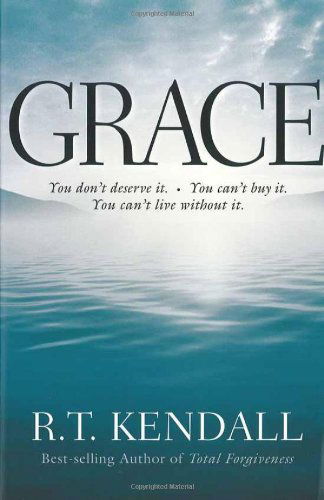 Copyrighted Material

GRACE

You don't deserve it. • You can't buy it. You can't live without it.

R.T. KENDALL

Best-selling Author of Total Forgiveness

Copyrighted Material